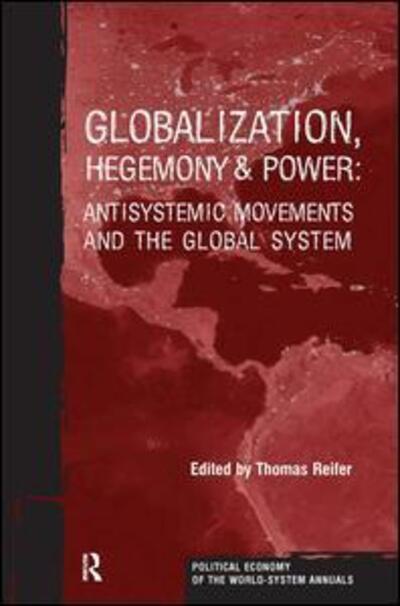 GLOBALIZATION, HEGEMONY & POWER:
ANTISYSTEMIC MOVEMENTS AND THE GLOBAL SYSTEM

Edited by Thomas Reifer

R

POLITICAL ECONOMY OF THE WORLD-SYSTEM ANNUALS